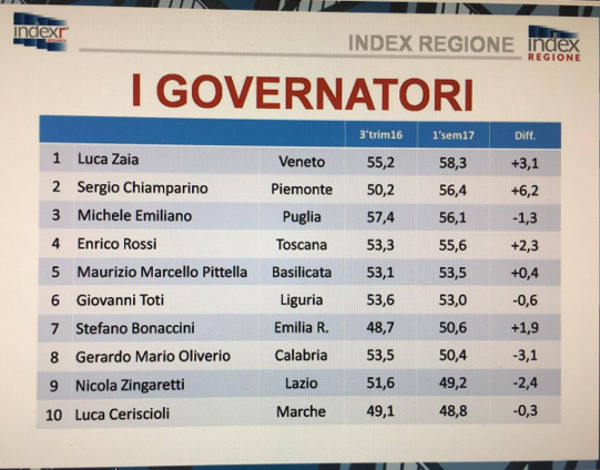 indexr

INDEX REGIONE

index
REGIONE

I GOVERNATORI

| | | | 3'trim16 | 1'sem17 | Diff. |
|---|---|---|---|---|---|
| 1 | Luca Zaia | Veneto | 55,2 | 58,3 | +3,1 |
| 2 | Sergio Chiamparino | Piemonte | 50,2 | 56,4 | +6,2 |
| 3 | Michele Emiliano | Puglia | 57,4 | 56,1 | -1,3 |
| 4 | Enrico Rossi | Toscana | 53,3 | 55,6 | +2,3 |
| 5 | Maurizio Marcello Pittella | Basilicata | 53,1 | 53,5 | +0,4 |
| 6 | Giovanni Toti | Liguria | 53,6 | 53,0 | -0,6 |
| 7 | Stefano Bonaccini | Emilia R. | 48,7 | 50,6 | +1,9 |
| 8 | Gerardo Mario Oliverio | Calabria | 53,5 | 50,4 | -3,1 |
| 9 | Nicola Zingaretti | Lazio | 51,6 | 49,2 | -2,4 |
| 10 | Luca Ceriscioli | Marche | 49,1 | 48,8 | -0,3 |